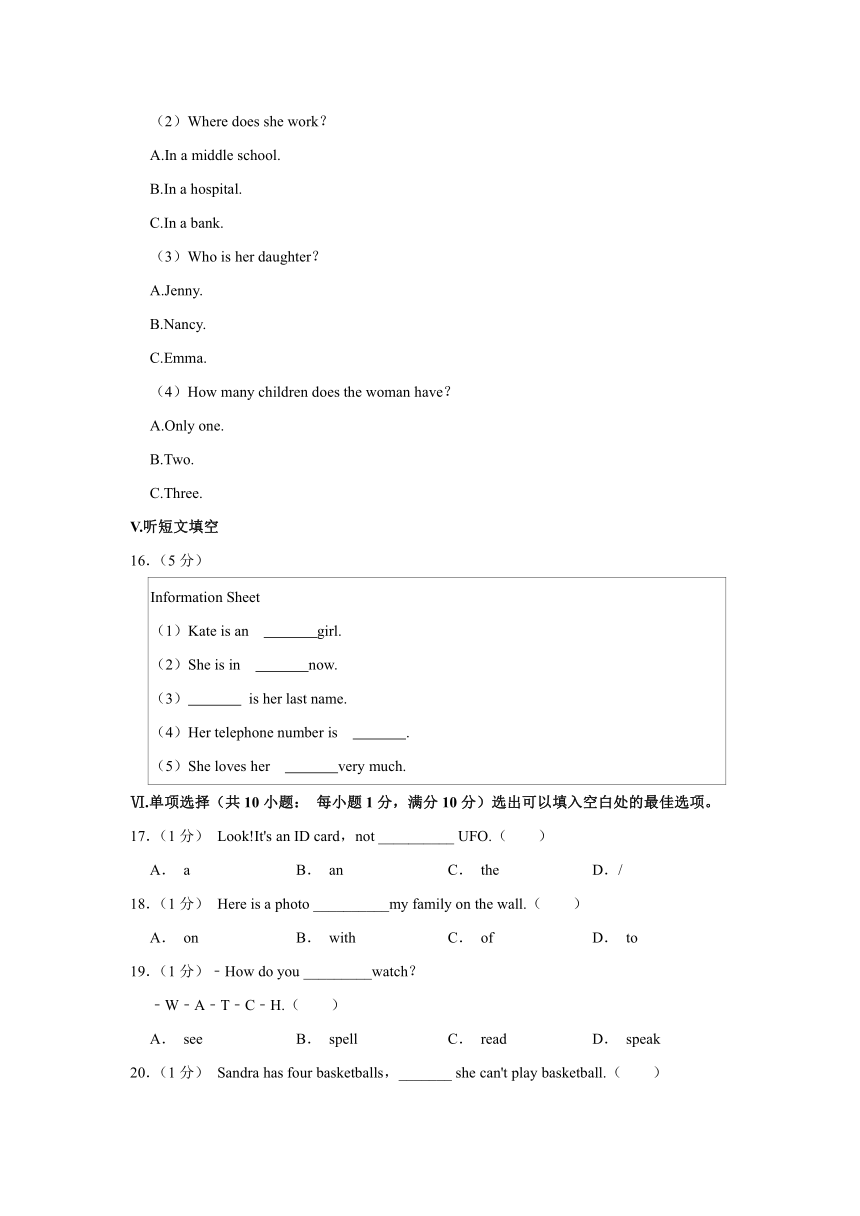 （2）Where does she work？

A.In a middle school.

B.In a hospital.

C.In a bank.

（3）Who is her daughter？

A.Jenny.

B.Nancy.

C.Emma.

（4）How many children does the woman have？

A.Only one.

B.Two.

C.Three.

V.听短文填空

16.（5 分）

Information Sheet

（1）Kate is an _______girl.

（2）She is in _______now.

（3）_______ is her last name.

（4）Her telephone number is _______.

（5）She loves her _______very much.

VI.单项选择（共 10 小题： 每小题 1 分，满分 10 分）选出可以填入空白处的最佳选项。

17.（1 分） Look!It's an ID card，not __________ UFO.（　　）

A． a　　B． an　　C． the　　D．/

18.（1 分） Here is a photo __________my family on the wall.（　　）

A． on　　B． with　　C． of　　D． to

19.（1 分）﹣How do you _________watch？

﹣W﹣A﹣T﹣C﹣H.（　　）

A． see　　B． spell　　C． read　　D． speak

20.（1 分） Sandra has four basketballs，_______ she can't play basketball.（　　）